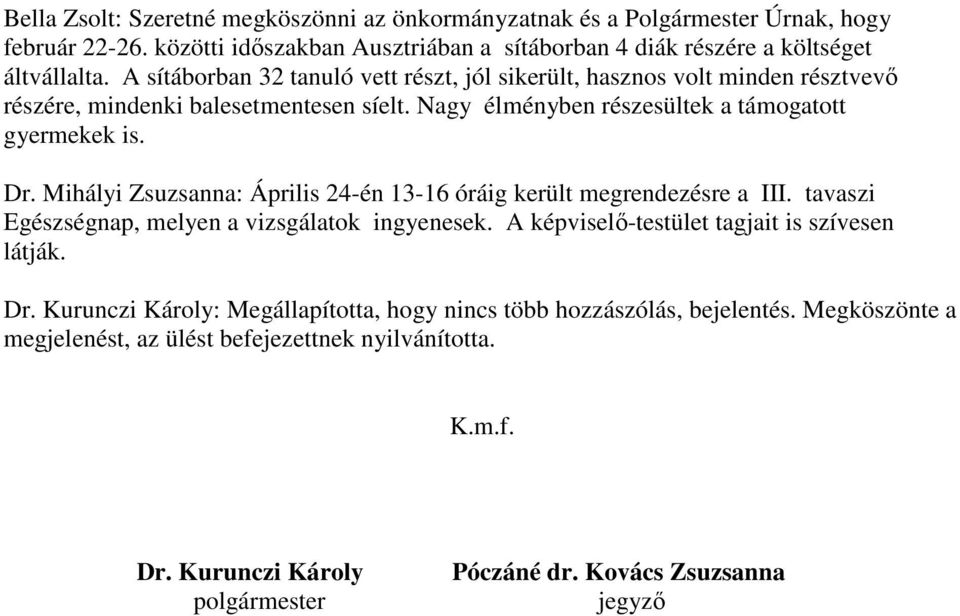 Bella Zsolt: Szeretné megköszönni az önkormányzatnak és a Polgármester Úrnak, hogy február 22-26. közötti időszakban Ausztriában a sítáborban 4 diák részére a költséget áltvállalta. A sítáborban 32 tanuló vett részt, jól sikerült, hasznos volt minden résztvevő részére, mindenki balesetmentesen síelt. Nagy élményben részesültek a támogatott gyermekek is.

Dr. Mihályi Zsuzsanna: Április 24-én 13-16 óráig került megrendezésre a III. tavaszi Egészségnap, melyen a vizsgálatok ingyenesek. A képviselő-testület tagjait is szívesen látják.

Dr. Kurunczi Károly: Megállapította, hogy nincs több hozzászólás, bejelentés. Megköszönte a megjelenést, az ülést befejezettnek nyilvánította.

K.m.f.

Dr. Kurunczi Károly
polgármester

Póczáné dr. Kovács Zsuzsanna
jegyző